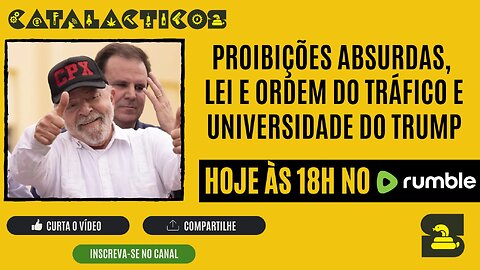 CATALACTICOS

CPX

PROIBIÇÕES ABSURDAS, LEI E ORDEM DO TRÁFICO E UNIVERSIDADE DO TRUMP

HOJE ÀS 18H NO rumble

CURTA O VÍDEO

COMPARTILHE

INSCREVA-SE NO CANAL